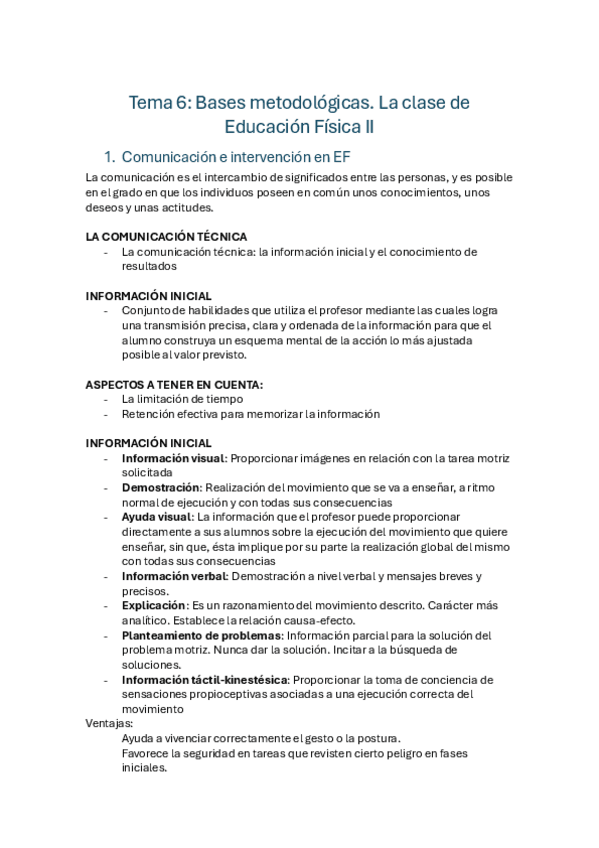 Tema 6: Bases metodológicas. La clase de Educación Física II

1. Comunicación e intervención en EF

La comunicación es el intercambio de significados entre las personas, y es posible en el grado en que los individuos poseen en común unos conocimientos, unos deseos y unas actitudes.

LA COMUNICACIÓN TÉCNICA
- La comunicación técnica: la información inicial y el conocimiento de resultados

INFORMACIÓN INICIAL
- Conjunto de habilidades que utiliza el profesor mediante las cuales logra una transmisión precisa, clara y ordenada de la información para que el alumno construya un esquema mental de la acción lo más ajustada posible al valor previsto.

ASPECTOS A TENER EN CUENTA:
- La limitación de tiempo
- Retención efectiva para memorizar la información

INFORMACIÓN INICIAL
- Información visual: Proporcionar imágenes en relación con la tarea motriz solicitada
- Demostración: Realización del movimiento que se va a enseñar, a ritmo normal de ejecución y con todas sus consecuencias
- Ayuda visual: La información que el profesor puede proporcionar directamente a sus alumnos sobre la ejecución del movimiento que quiere enseñar, sin que, ésta implique por su parte la realización global del mismo con todas sus consecuencias
- Información verbal: Demostración a nivel verbal y mensajes breves y precisos.
- Explicación: Es un razonamiento del movimiento descrito. Carácter más analítico. Establece la relación causa-efecto.
- Planteamiento de problemas: Información parcial para la solución del problema motriz. Nunca dar la solución. Incitar a la búsqueda de soluciones.
- Información táctil-kinestésica: Proporcionar la toma de conciencia de sensaciones propioceptivas asociadas a una ejecución correcta del movimiento

Ventajas:
Ayuda a vivenciar correctamente el gesto o la postura.
Favorece la seguridad en tareas que revisten cierto peligro en fases iniciales.